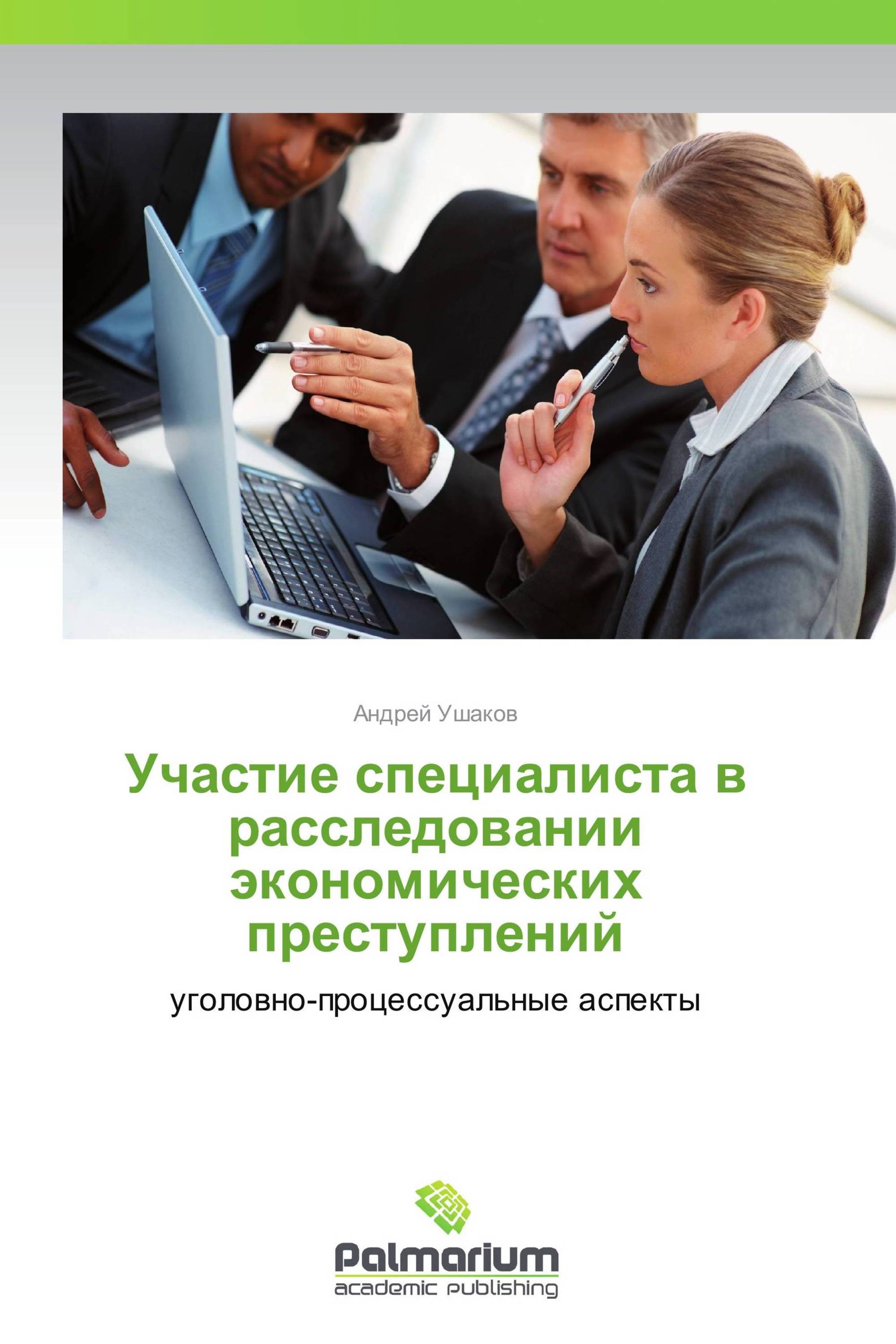 Андрей Ушаков

Участие специалиста в расследовании экономических преступлений

уголовно-процессуальные аспекты

Palmarium
academic publishing